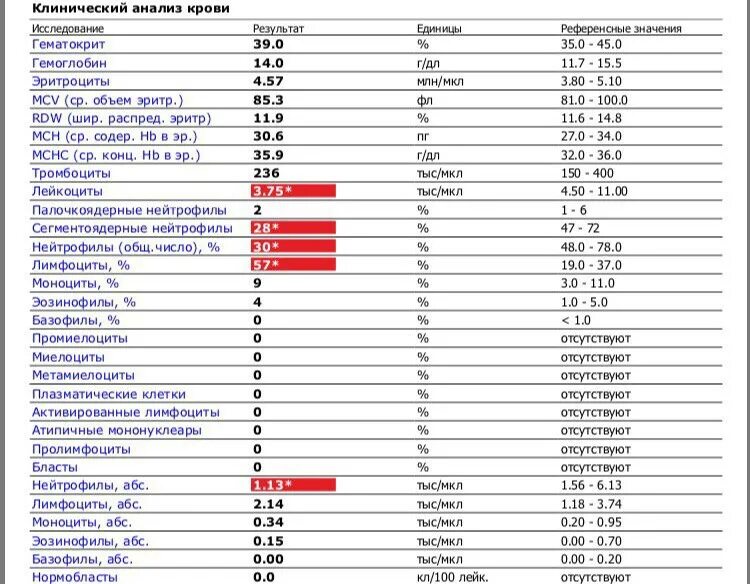 Клинический анализ крови

| Исследование | Результат | Единицы | Референсные значения |
|---|---|---|---|
| Гематокрит | 39.0 | % | 35.0 - 45.0 |
| Гемоглобин | 14.0 | г/дл | 11.7 - 15.5 |
| Эритроциты | 4.57 | млн/мкл | 3.80 - 5.10 |
| MCV (ср. объем эритр.) | 85.3 | фл | 81.0 - 100.0 |
| RDW (шир. распред. эритр) | 11.9 | % | 11.6 - 14.8 |
| MCH (ср. содер. Hb в эр.) | 30.6 | пг | 27.0 - 34.0 |
| MCHC (ср. конц. Hb в эр.) | 35.9 | г/дл | 32.0 - 36.0 |
| Тромбоциты | 236 | тыс/мкл | 150 - 400 |
| Лейкоциты | 3.75* | тыс/мкл | 4.50 - 11.00 |
| Палочкоядерные нейтрофилы | 2 | % | 1 - 6 |
| Сегментоядерные нейтрофилы | 28* | % | 47 - 72 |
| Нейтрофилы (общ.число), % | 30* | % | 48.0 - 78.0 |
| Лимфоциты, % | 57* | % | 19.0 - 37.0 |
| Моноциты, % | 9 | % | 3.0 - 11.0 |
| Эозинофилы, % | 4 | % | 1.0 - 5.0 |
| Базофилы, % | 0 | % | < 1.0 |
| Промиелоциты | 0 | % | отсутствуют |
| Миелоциты | 0 | % | отсутствуют |
| Метамиелоциты | 0 | % | отсутствуют |
| Плазматические клетки | 0 | % | отсутствуют |
| Активированные лимфоциты | 0 | % | отсутствуют |
| Атипичные мононуклеары | 0 | % | отсутствуют |
| Пролимфоциты | 0 | % | отсутствуют |
| Бласты | 0 | % | отсутствуют |
| Нейтрофилы, абс. | 1.13* | тыс/мкл | 1.56 - 6.13 |
| Лимфоциты, абс. | 2.14 | тыс/мкл | 1.18 - 3.74 |
| Моноциты, абс. | 0.34 | тыс/мкл | 0.20 - 0.95 |
| Эозинофилы, абс. | 0.15 | тыс/мкл | 0.00 - 0.70 |
| Базофилы, абс. | 0.00 | тыс/мкл | 0.00 - 0.20 |
| Нормобласты | 0.0 | кл/100 лейк. | отсутствуют |